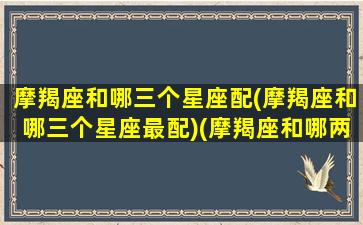 摩羯座和哪三个星座配(摩羯座和哪三个星座最配)(摩羯座和哪两